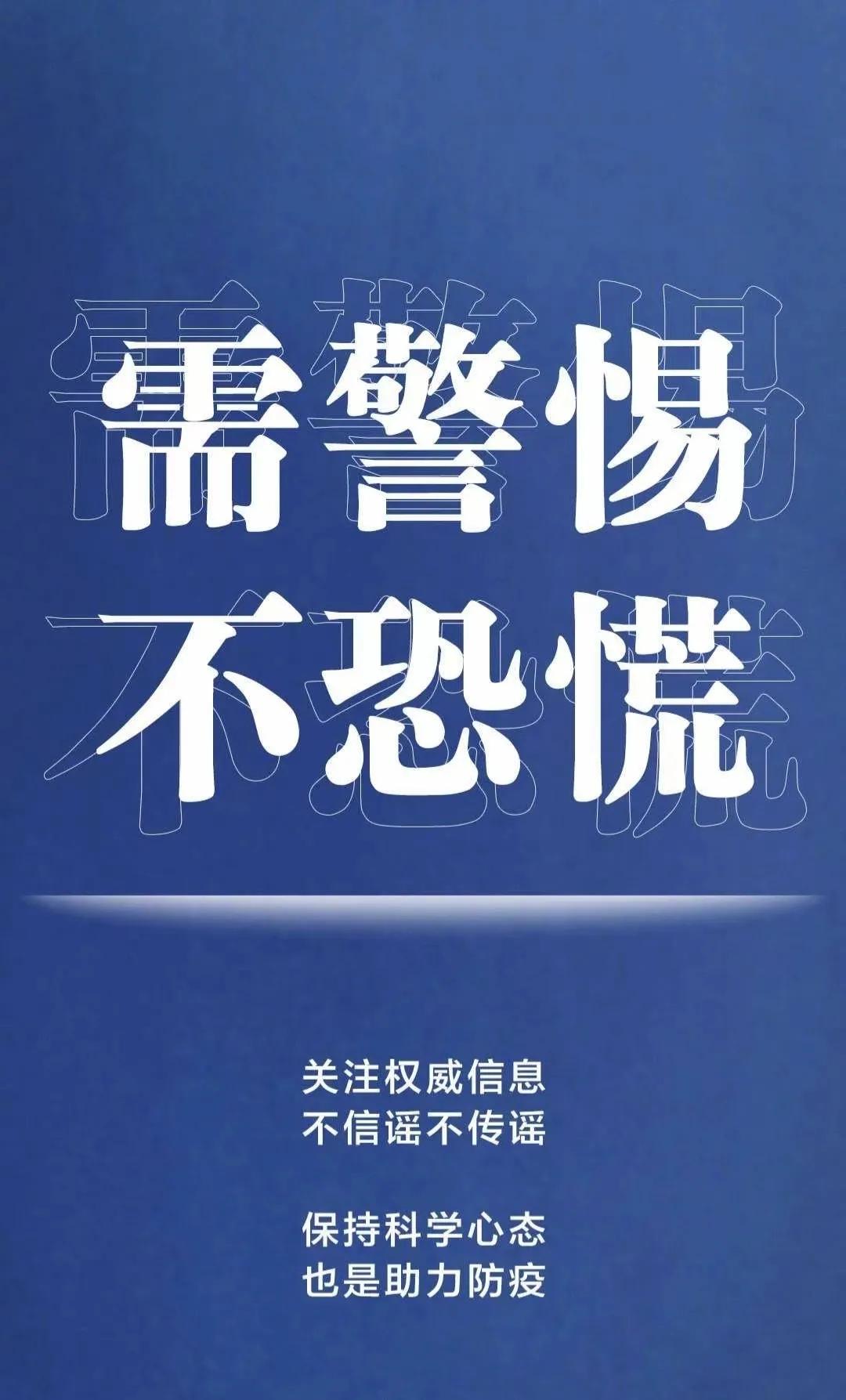 需警惕
不恐慌

关注权威信息
不信谣不传谣

保持科学心态
也是助力防疫